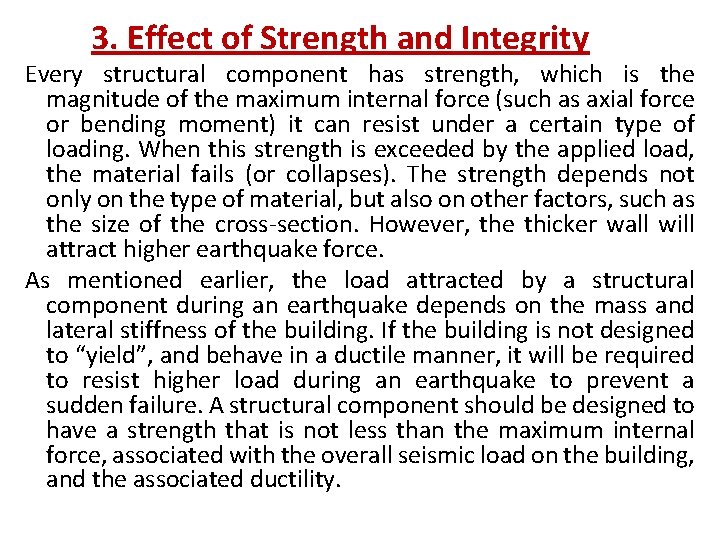 3. Effect of Strength and Integrity

Every structural component has strength, which is the magnitude of the maximum internal force (such as axial force or bending moment) it can resist under a certain type of loading. When this strength is exceeded by the applied load, the material fails (or collapses). The strength depends not only on the type of material, but also on other factors, such as the size of the cross-section. However, the thicker wall will attract higher earthquake force.

As mentioned earlier, the load attracted by a structural component during an earthquake depends on the mass and lateral stiffness of the building. If the building is not designed to “yield”, and behave in a ductile manner, it will be required to resist higher load during an earthquake to prevent a sudden failure. A structural component should be designed to have a strength that is not less than the maximum internal force, associated with the overall seismic load on the building, and the associated ductility.